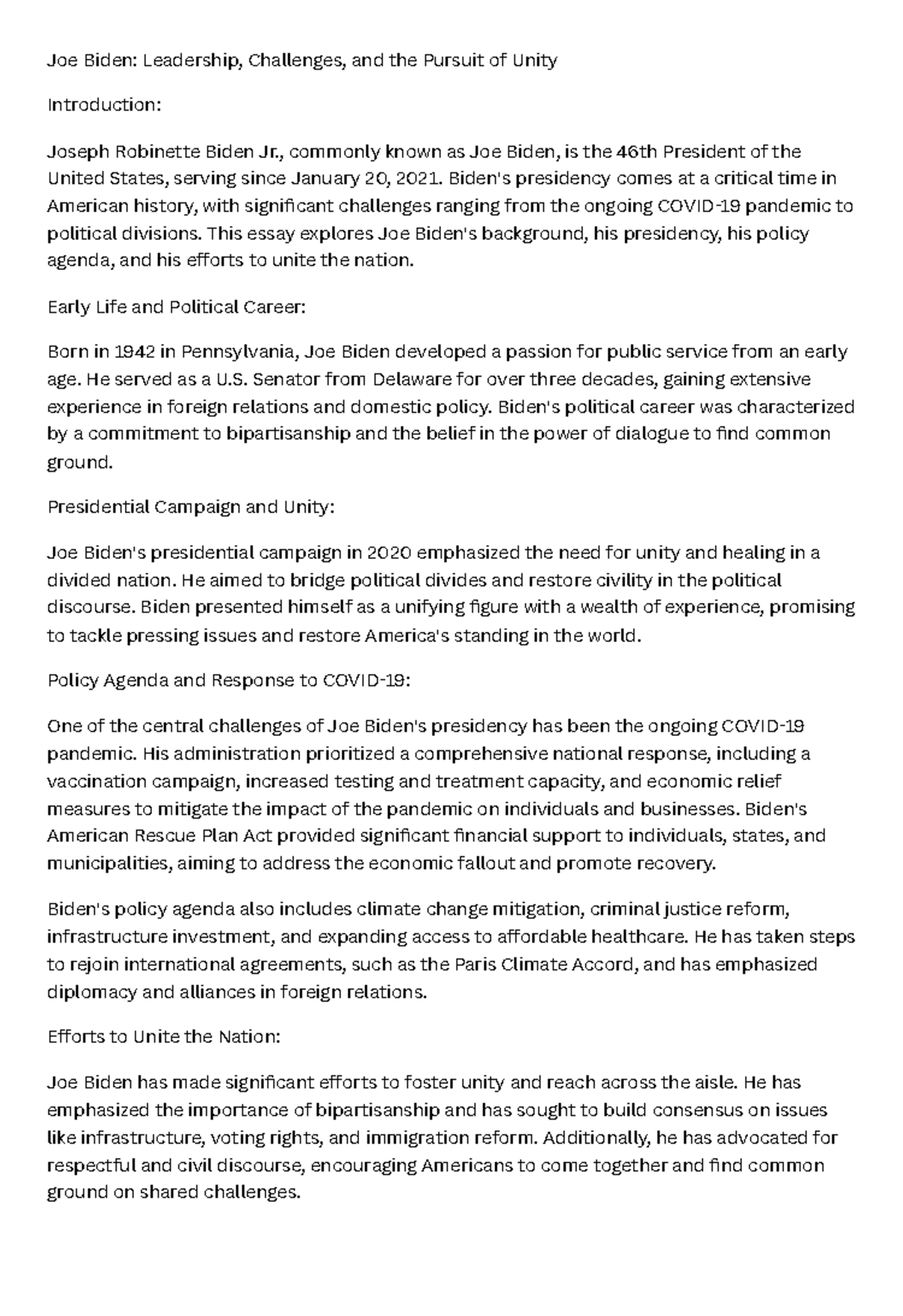 Joe Biden: Leadership, Challenges, and the Pursuit of Unity

Introduction:

Joseph Robinette Biden Jr., commonly known as Joe Biden, is the 46th President of the United States, serving since January 20, 2021. Biden's presidency comes at a critical time in American history, with significant challenges ranging from the ongoing COVID-19 pandemic to political divisions. This essay explores Joe Biden's background, his presidency, his policy agenda, and his efforts to unite the nation.

Early Life and Political Career:

Born in 1942 in Pennsylvania, Joe Biden developed a passion for public service from an early age. He served as a U.S. Senator from Delaware for over three decades, gaining extensive experience in foreign relations and domestic policy. Biden's political career was characterized by a commitment to bipartisanship and the belief in the power of dialogue to find common ground.

Presidential Campaign and Unity:

Joe Biden's presidential campaign in 2020 emphasized the need for unity and healing in a divided nation. He aimed to bridge political divides and restore civility in the political discourse. Biden presented himself as a unifying figure with a wealth of experience, promising to tackle pressing issues and restore America's standing in the world.

Policy Agenda and Response to COVID-19:

One of the central challenges of Joe Biden's presidency has been the ongoing COVID-19 pandemic. His administration prioritized a comprehensive national response, including a vaccination campaign, increased testing and treatment capacity, and economic relief measures to mitigate the impact of the pandemic on individuals and businesses. Biden's American Rescue Plan Act provided significant financial support to individuals, states, and municipalities, aiming to address the economic fallout and promote recovery.

Biden's policy agenda also includes climate change mitigation, criminal justice reform, infrastructure investment, and expanding access to affordable healthcare. He has taken steps to rejoin international agreements, such as the Paris Climate Accord, and has emphasized diplomacy and alliances in foreign relations.

Efforts to Unite the Nation:

Joe Biden has made significant efforts to foster unity and reach across the aisle. He has emphasized the importance of bipartisanship and has sought to build consensus on issues like infrastructure, voting rights, and immigration reform. Additionally, he has advocated for respectful and civil discourse, encouraging Americans to come together and find common ground on shared challenges.